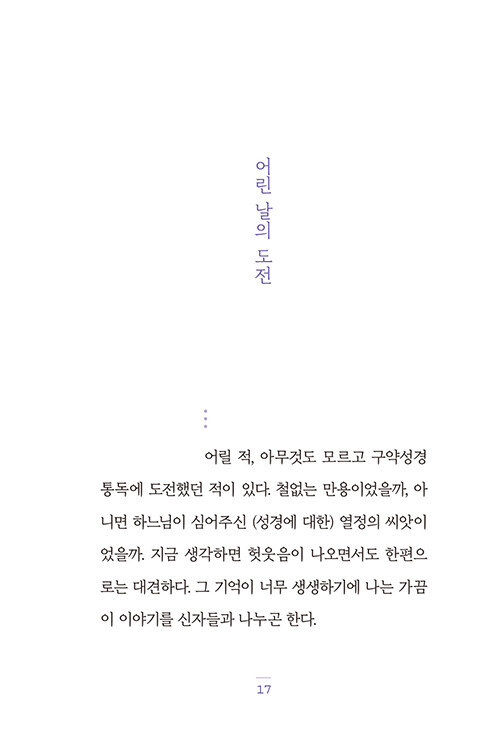 어린 날의 도전

어릴 적, 아무것도 모르고 구약성경 통독에 도전했던 적이 있다. 철없는 만용이었을까, 아니면 하느님이 심어주신 (성경에 대한) 열정의 씨앗이었을까. 지금 생각하면 헛웃음이 나오면서도 한편으로는 대견하다. 그 기억이 너무 생생하기에 나는 가끔 이 이야기를 신자들과 나누곤 한다.

17